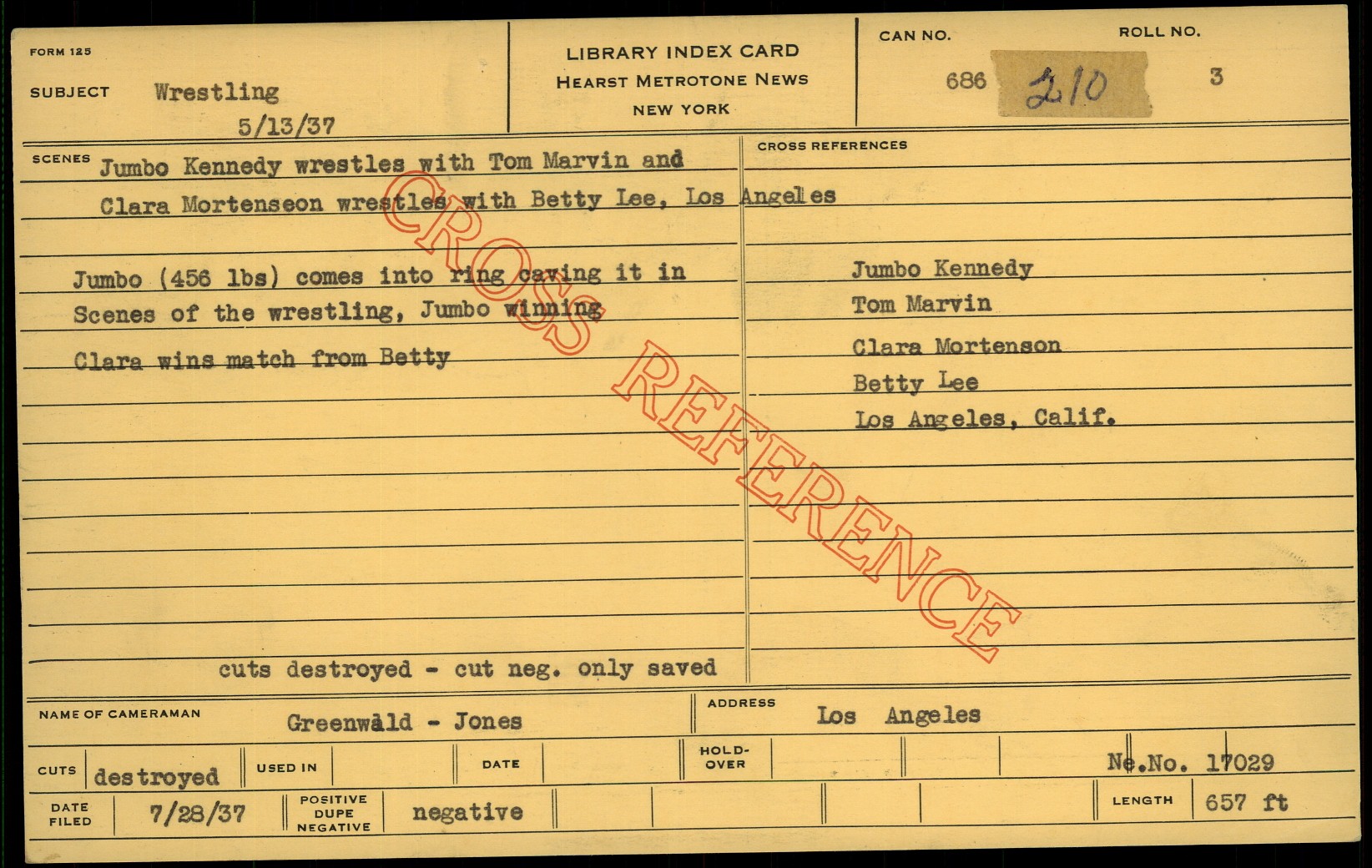 FORM 125

SUBJECT Wrestling
5/13/37

LIBRARY INDEX CARD
HEARST METROTONE NEWS
NEW YORK

CAN NO.
686 210

ROLL NO.
3

SCENES Jumbo Kennedy wrestles with Tom Marvin and Clara Mortenseon wrestles with Betty Lee, Los Angeles

Jumbo (456 lbs) comes into ring caving it in
Scenes of the wrestling, Jumbo winning
Clara wins match from Betty

cuts destroyed - cut neg. only saved

CROSS REFERENCES

Jumbo Kennedy
Tom Marvin
Clara Mortenson
Betty Lee
Los Angeles, Calif.

NAME OF CAMERAMAN Greenwald - Jones

ADDRESS Los Angeles

CUTS destroyed

USED IN

DATE

HOLD-OVER

Ne.No. 17029

DATE FILED 7/28/37

POSITIVE DUPE NEGATIVE negative

LENGTH 657 ft

CROSS REFERENCE